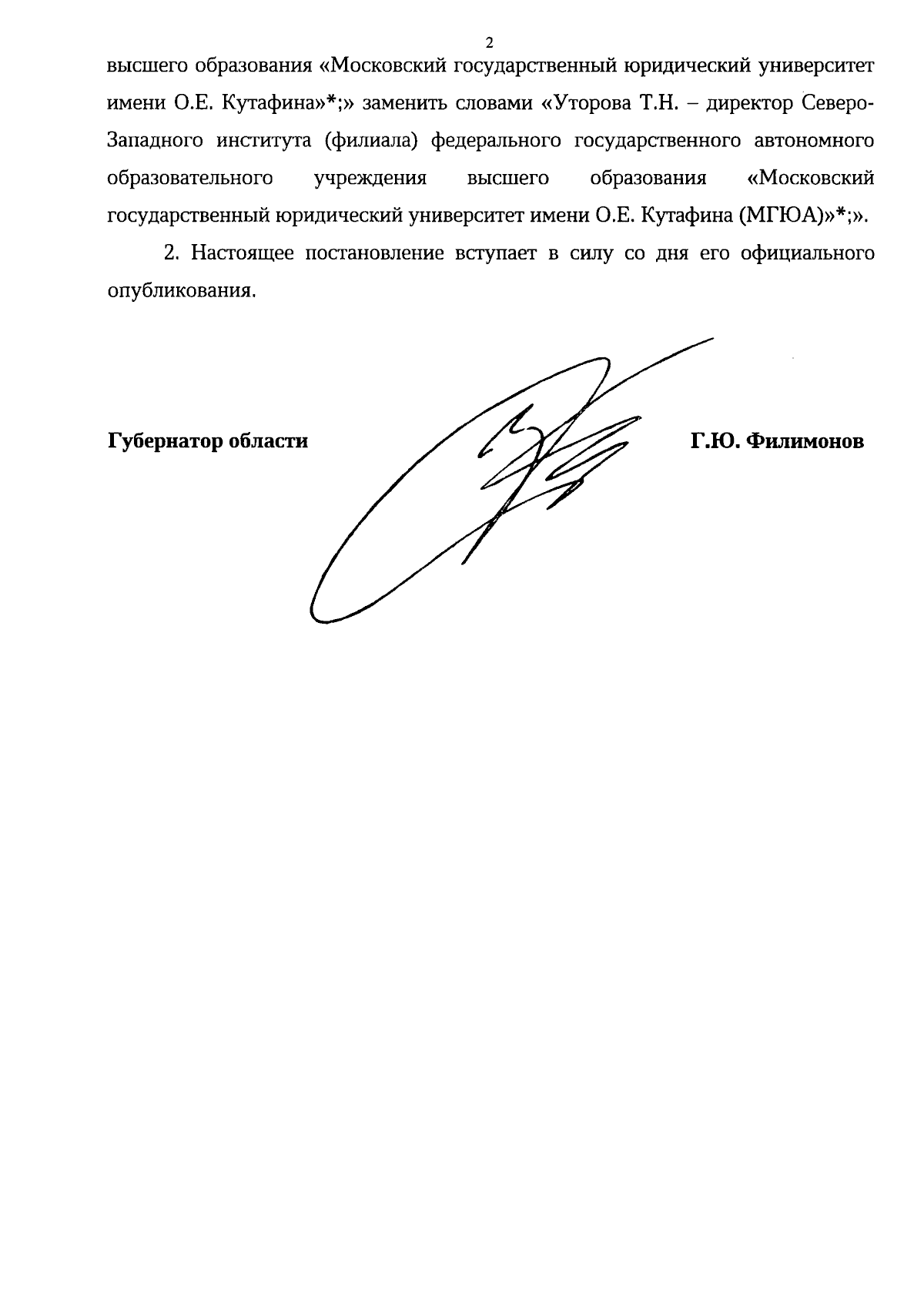 2

высшего образования «Московский государственный юридический университет имени О.Е. Кутафина»*;» заменить словами «Уторова Т.Н. – директор Северо-Западного института (филиала) федерального государственного автономного образовательного учреждения высшего образования «Московский государственный юридический университет имени О.Е. Кутафина (МГЮА)»*;».

2. Настоящее постановление вступает в силу со дня его официального опубликования.

Губернатор области

Г.Ю. Филимонов